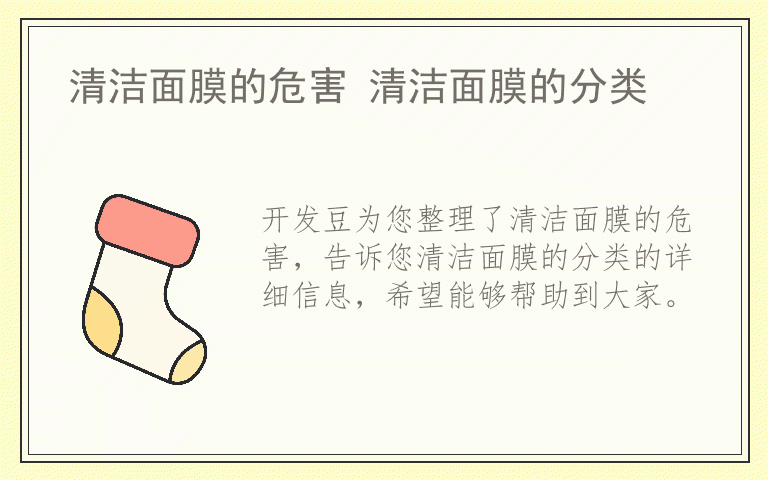 清洁面膜的危害 清洁面膜的分类

开发豆为您整理了清洁面膜的危害，告诉您清洁面膜的分类的详细信息，希望能够帮助到大家。